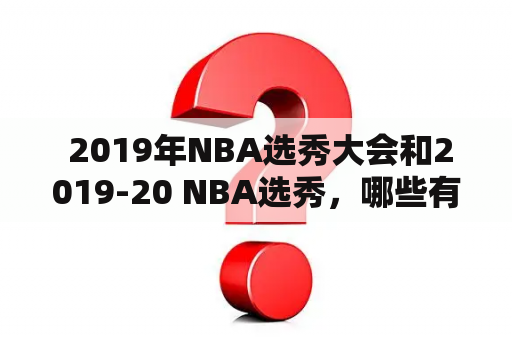 2019年NBA选秀大会和2019-20 NBA选秀，哪些有